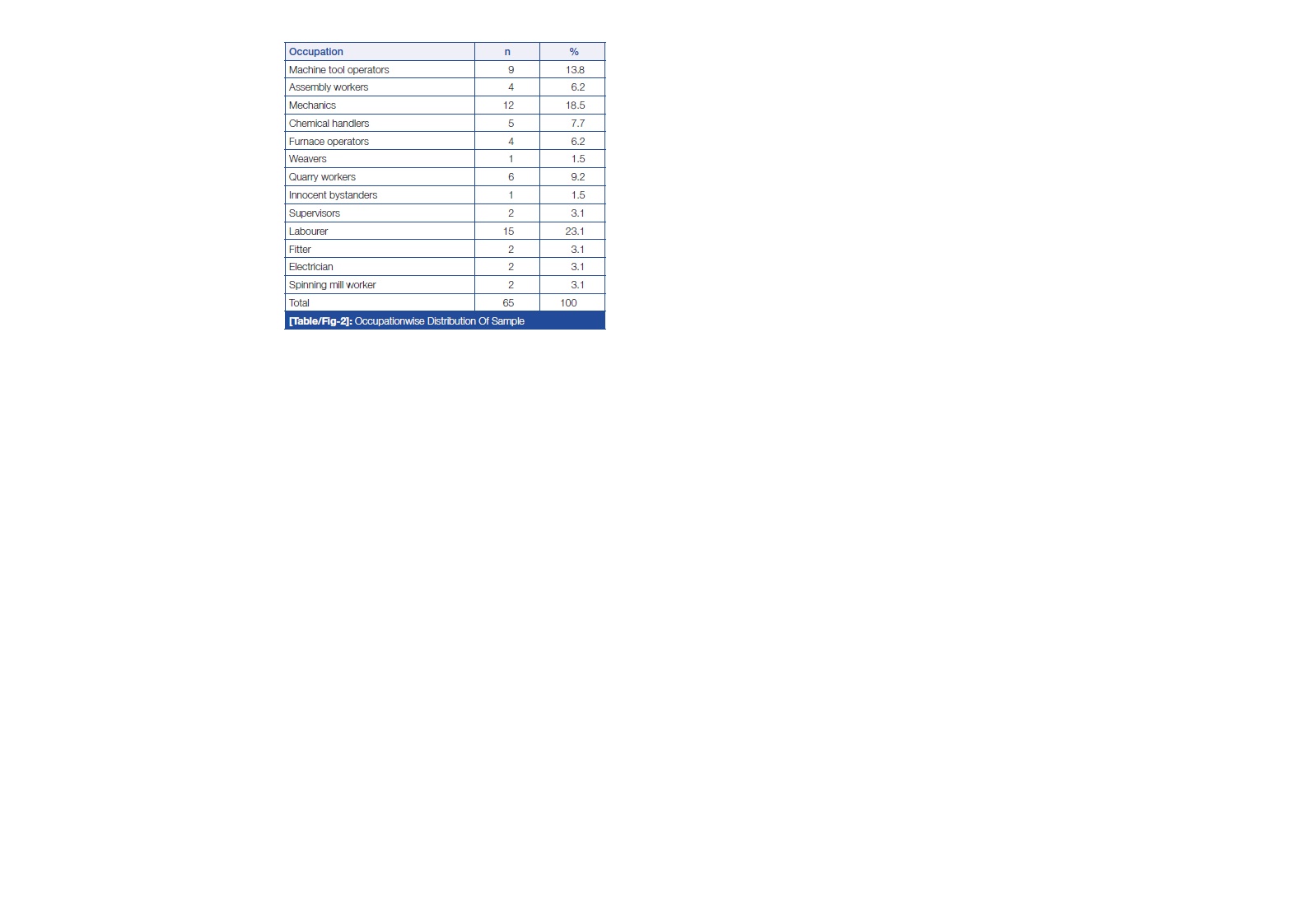 | Occupation | n | % |
|---|---|---|
| Machine tool operators | 9 | 13.8 |
| Assembly workers | 4 | 6.2 |
| Mechanics | 12 | 18.5 |
| Chemical handlers | 5 | 7.7 |
| Furnace operators | 4 | 6.2 |
| Weavers | 1 | 1.5 |
| Quarry workers | 6 | 9.2 |
| Innocent bystanders | 1 | 1.5 |
| Supervisors | 2 | 3.1 |
| Labourer | 15 | 23.1 |
| Fitter | 2 | 3.1 |
| Electrician | 2 | 3.1 |
| Spinning mill worker | 2 | 3.1 |
| Total | 65 | 100 |

[Table/Fig-2]: Occupationwise Distribution Of Sample